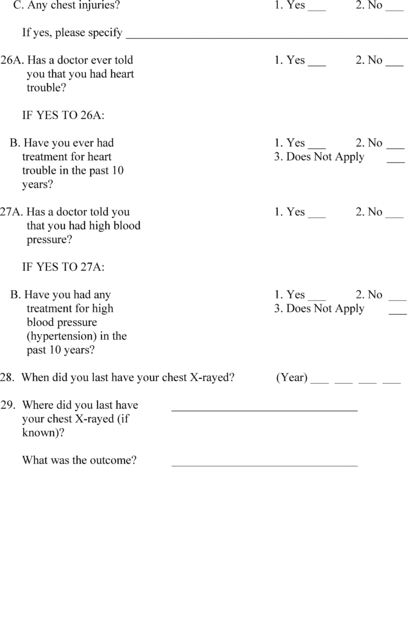 C. Any chest injuries? 1. Yes ___ 2. No ___

If yes, please specify ___

26A. Has a doctor ever told you that you had heart trouble? 1. Yes ___ 2. No ___

IF YES TO 26A:

B. Have you ever had treatment for heart trouble in the past 10 years? 1. Yes ___ 2. No ___ 3. Does Not Apply ___

27A. Has a doctor told you that you had high blood pressure? 1. Yes ___ 2. No ___

IF YES TO 27A:

B. Have you had any treatment for high blood pressure (hypertension) in the past 10 years? 1. Yes ___ 2. No ___ 3. Does Not Apply ___

28. When did you last have your chest X-rayed? (Year) ___ ___ ___ ___

29. Where did you last have your chest X-rayed (if known)? ___

What was the outcome? ___